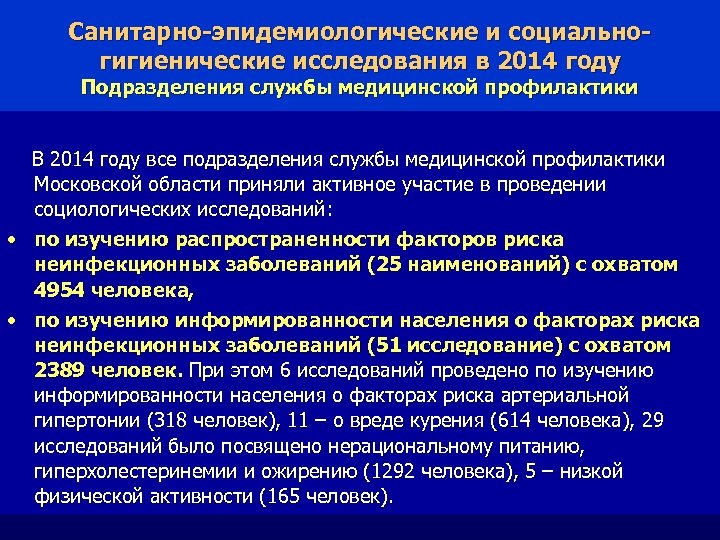 Санитарно-эпидемиологические и социально-гигиенические исследования в 2014 году
Подразделения службы медицинской профилактики

В 2014 году все подразделения службы медицинской профилактики Московской области приняли активное участие в проведении социологических исследований:

• по изучению распространенности факторов риска неинфекционных заболеваний (25 наименований) с охватом 4954 человека,
• по изучению информированности населения о факторах риска неинфекционных заболеваний (51 исследование) с охватом 2389 человек. При этом 6 исследований проведено по изучению информированности населения о факторах риска артериальной гипертонии (318 человек), 11 – о вреде курения (614 человека), 29 исследований было посвящено нерациональному питанию, гиперхолестеринемии и ожирению (1292 человека), 5 – низкой физической активности (165 человек).